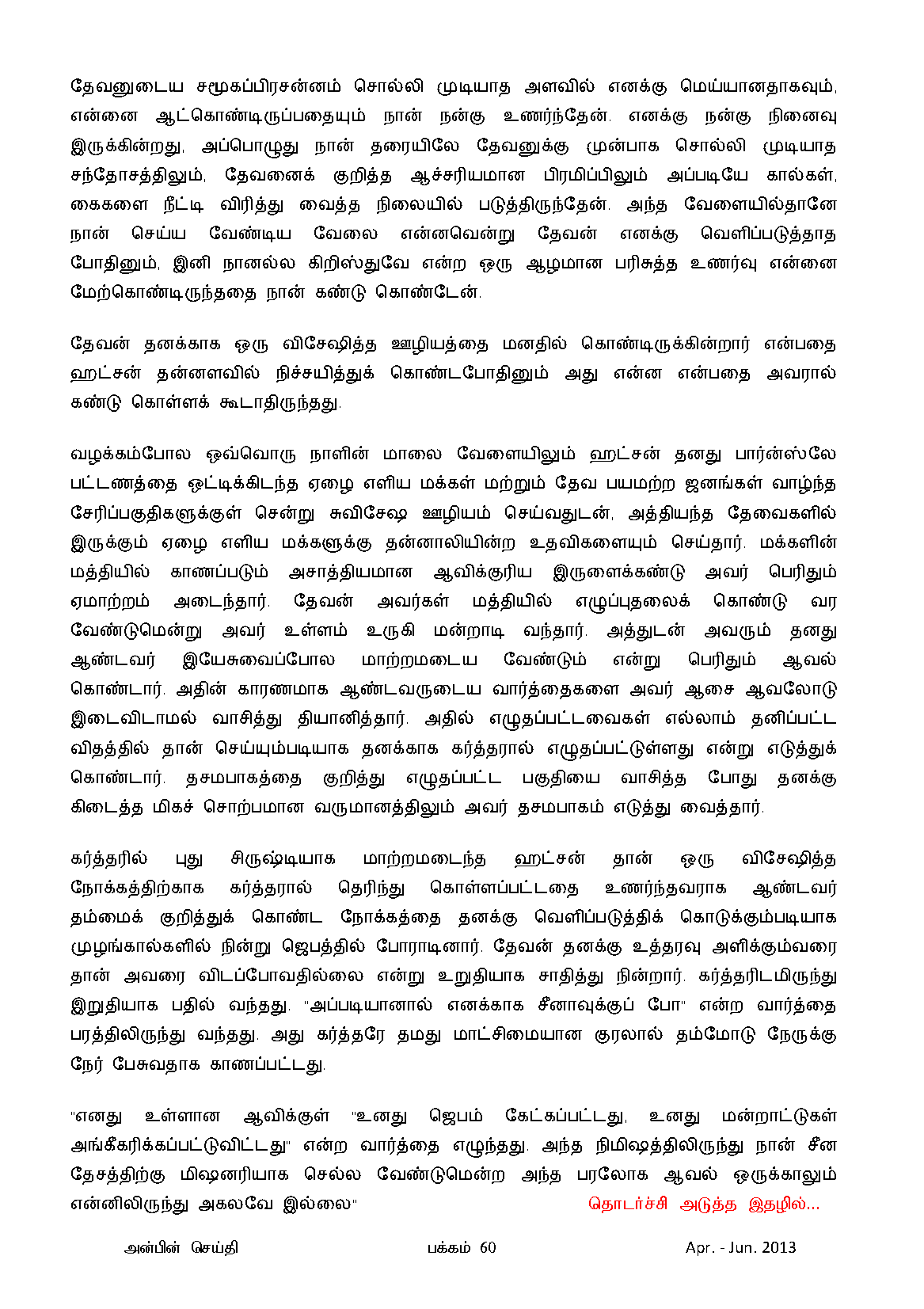 தேவனுடைய சமூகப்பிரசன்னம் சொல்லி முடியாத அளவில் எனக்கு மெய்யானதாகவும், என்னை ஆட்கொண்டிருப்பதையும் நான் நன்கு உணர்ந்தேன். எனக்கு நன்கு நினைவு இருக்கின்றது, அப்பொழுது நான் தரையிலே தேவனுக்கு முன்பாக சொல்லி முடியாத சந்தோசத்திலும், தேவனைக் குறித்த ஆச்சரியமான பிரமிப்பிலும் அப்படியே கால்கள், கைகளை நீட்டி விரித்து வைத்த நிலையில் படுத்திருந்தேன். அந்த வேளையில்தானே நான் செய்ய வேண்டிய வேலை என்னவென்று தேவன் எனக்கு வெளிப்படுத்தாத போதினும், இனி நானல்ல கிறிஸ்துவே என்ற ஒரு ஆழமான பரிசுத்த உணர்வு என்னை மேற்கொண்டிருந்ததை நான் கண்டு கொண்டேன்.

தேவன் தனக்காக ஒரு விசேஷித்த ஊழியத்தை மனதில் கொண்டிருக்கின்றார் என்பதை ஹட்சன் தன்னளவில் நிச்சயித்துக் கொண்டபோதினும் அது என்ன என்பதை அவரால் கண்டு கொள்ளக் கூடாதிருந்தது.

வழக்கம்போல ஒவ்வொரு நாளின் மாலை வேளையிலும் ஹட்சன் தனது பார்ன்ஸ்லே பட்டணத்தை ஒட்டிக்கிடந்த ஏழை எளிய மக்கள் மற்றும் தேவ பயமற்ற ஜனங்கள் வாழ்ந்த சேரிப்பகுதிகளுக்குள் சென்று சுவிசேஷ ஊழியம் செய்வதுடன், அத்தியந்த தேவைகளில் இருக்கும் ஏழை எளிய மக்களுக்கு தன்னாலியின்ற உதவிகளையும் செய்தார். மக்களின் மத்தியில் காணப்படும் அசாத்தியமான ஆவிக்குரிய இருளைக்கண்டு அவர் பெரிதும் ஏமாற்றம் அடைந்தார். தேவன் அவர்கள் மத்தியில் எழுப்புதலைக் கொண்டு வர வேண்டுமென்று அவர் உள்ளம் உருகி மன்றாடி வந்தார். அத்துடன் அவரும் தனது ஆண்டவர் இயேசுவைப்போல மாற்றமடைய வேண்டும் என்று பெரிதும் ஆவல் கொண்டார். அதின் காரணமாக ஆண்டவருடைய வார்த்தைகளை அவர் ஆசை ஆவலோடு இடைவிடாமல் வாசித்து தியானித்தார். அதில் எழுதப்பட்டவைகள் எல்லாம் தனிப்பட்ட விதத்தில் தான் செய்யும்படியாக தனக்காக கர்த்தரால் எழுதப்பட்டுள்ளது என்று எடுத்துக் கொண்டார். தசமபாகத்தை குறித்து எழுதப்பட்ட பகுதியை வாசித்த போது தனக்கு கிடைத்த மிகச் சொற்பமான வருமானத்திலும் அவர் தசமபாகம் எடுத்து வைத்தார்.

கர்த்தரில் புது சிருஷ்டியாக மாற்றமடைந்த ஹட்சன் தான் ஒரு விசேஷித்த நோக்கத்திற்காக கர்த்தரால் தெரிந்து கொள்ளப்பட்டதை உணர்ந்தவராக ஆண்டவர் தம்மைக் குறித்துக் கொண்ட நோக்கத்தை தனக்கு வெளிப்படுத்திக் கொடுக்கும்படியாக முழங்கால்களில் நின்று ஜெபத்தில் போராடினார். தேவன் தனக்கு உத்தரவு அளிக்கும்வரை தான் அவரை விடப்போவதில்லை என்று உறுதியாக சாதித்து நின்றார். கர்த்தரிடமிருந்து இறுதியாக பதில் வந்தது. "அப்படியானால் எனக்காக சீனாவுக்குப் போ" என்ற வார்த்தை பரத்திலிருந்து வந்தது. அது கர்த்தரே தமது மாட்சிமையான குரலால் தம்மோடு நேருக்கு நேர் பேசுவதாக காணப்பட்டது.

"எனது உள்ளான ஆவிக்குள் "உனது ஜெபம் கேட்கப்பட்டது, உனது மன்றாட்டுகள் அங்கீகரிக்கப்பட்டுவிட்டது" என்ற வார்த்தை எழுந்தது. அந்த நிமிஷத்திலிருந்து நான் சீன தேசத்திற்கு மிஷனரியாக செல்ல வேண்டுமென்ற அந்த பரலோக ஆவல் ஒருக்காலும் என்னிலிருந்து அகலவே இல்லை" தொடர்ச்சி அடுத்த இதழில்...

அன்பின் செய்தி பக்கம் 60 Apr. - Jun. 2013